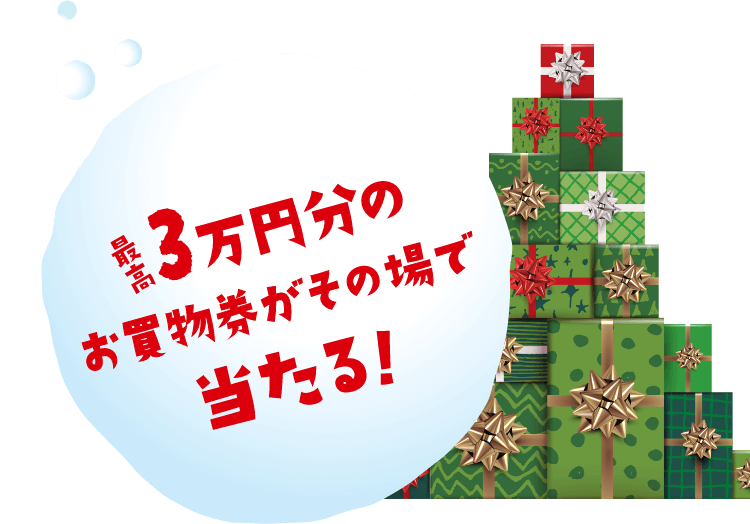 最高3万円分の
お買物券がその場で
当たる!